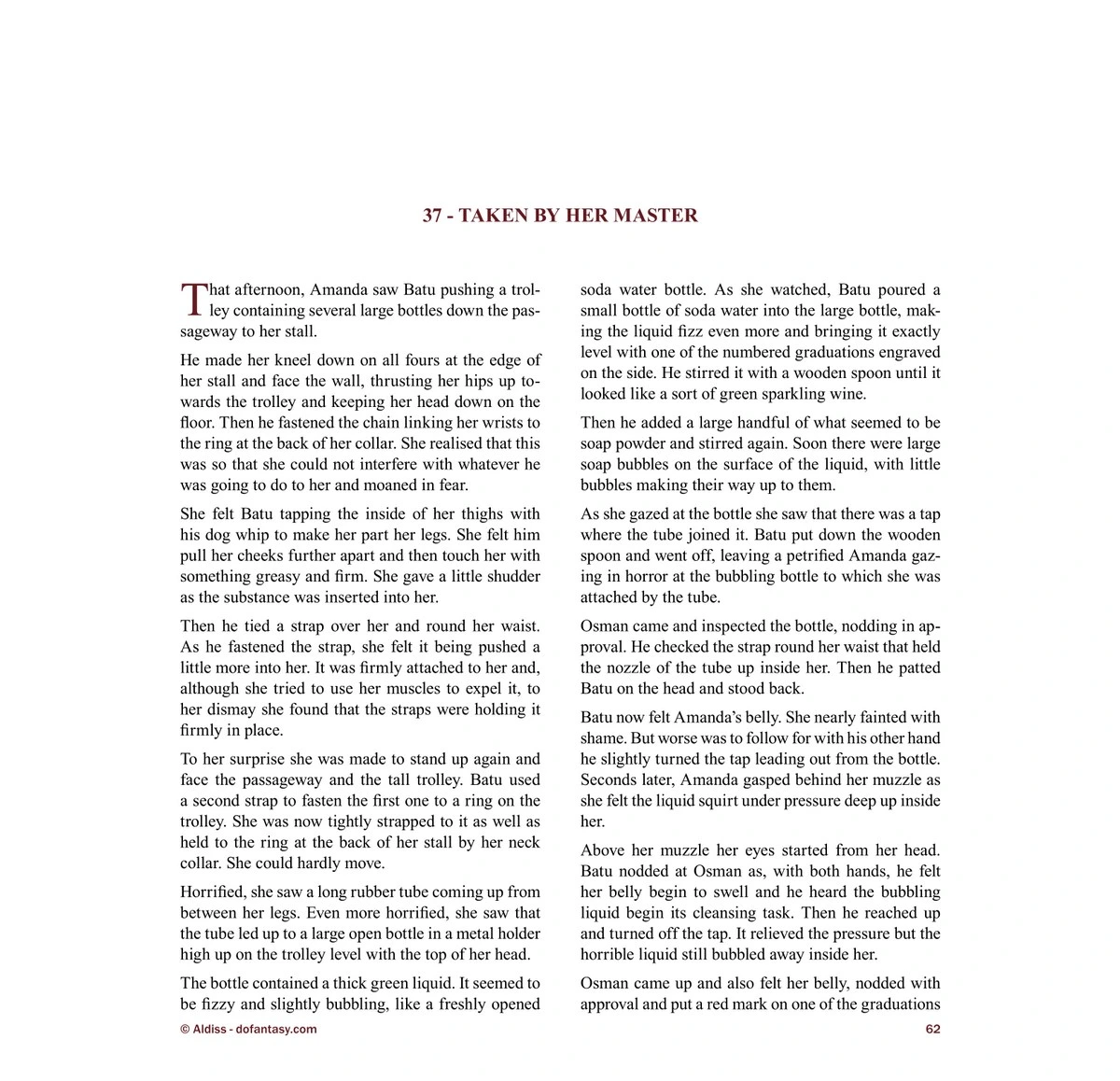 37 - TAKEN BY HER MASTER

That afternoon, Amanda saw Batu pushing a trolley containing several large bottles down the passageway to her stall.

He made her kneel down on all fours at the edge of her stall and face the wall, thrusting her hips up towards the trolley and keeping her head down on the floor. Then he fastened the chain linking her wrists to the ring at the back of her collar. She realised that this was so that she could not interfere with whatever he was going to do to her and moaned in fear.

She felt Batu tapping the inside of her thighs with his dog whip to make her part her legs. She felt him pull her cheeks further apart and then touch her with something greasy and firm. She gave a little shudder as the substance was inserted into her.

Then he tied a strap over her and round her waist. As he fastened the strap, she felt it being pushed a little more into her. It was firmly attached to her and, although she tried to use her muscles to expel it, to her dismay she found that the straps were holding it firmly in place.

To her surprise she was made to stand up again and face the passageway and the tall trolley. Batu used a second strap to fasten the first one to a ring on the trolley. She was now tightly strapped to it as well as held to the ring at the back of her stall by her neck collar. She could hardly move.

Horrified, she saw a long rubber tube coming up from between her legs. Even more horrified, she saw that the tube led up to a large open bottle in a metal holder high up on the trolley level with the top of her head.

The bottle contained a thick green liquid. It seemed to be fizzy and slightly bubbling, like a freshly opened soda water bottle. As she watched, Batu poured a small bottle of soda water into the large bottle, making the liquid fizz even more and bringing it exactly level with one of the numbered graduations engraved on the side. He stirred it with a wooden spoon until it looked like a sort of green sparkling wine.

Then he added a large handful of what seemed to be soap powder and stirred again. Soon there were large soap bubbles on the surface of the liquid, with little bubbles making their way up to them.

As she gazed at the bottle she saw that there was a tap where the tube joined it. Batu put down the wooden spoon and went off, leaving a petrified Amanda gazing in horror at the bubbling bottle to which she was attached by the tube.

Osman came and inspected the bottle, nodding in approval. He checked the strap round her waist that held the nozzle of the tube up inside her. Then he patted Batu on the head and stood back.

Batu now felt Amanda's belly. She nearly fainted with shame. But worse was to follow for with his other hand he slightly turned the tap leading out from the bottle. Seconds later, Amanda gasped behind her muzzle as she felt the liquid squirt under pressure deep up inside her.

Above her muzzle her eyes started from her head. Batu nodded at Osman as, with both hands, he felt her belly begin to swell and he heard the bubbling liquid begin its cleansing task. Then he reached up and turned off the tap. It relieved the pressure but the horrible liquid still bubbled away inside her.

Osman came up and also felt her belly, nodded with approval and put a red mark on one of the graduations

© Aldiss - dofantasy.com

62